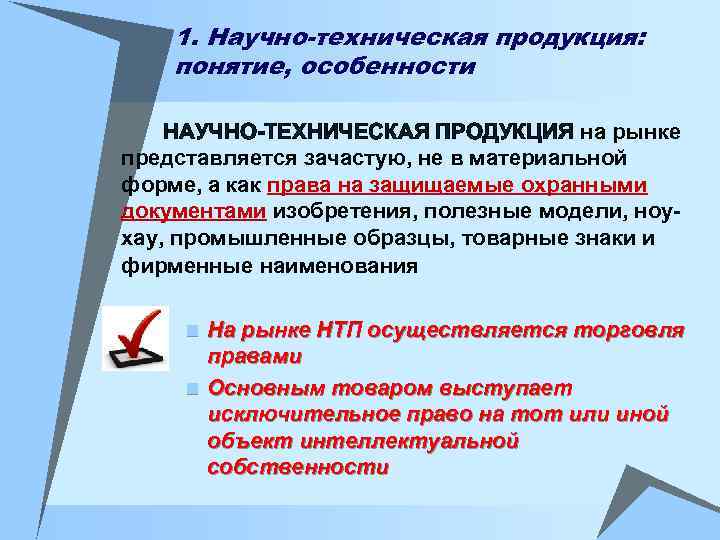 1. Научно-техническая продукция: понятие, особенности

НАУЧНО-ТЕХНИЧЕСКАЯ ПРОДУКЦИЯ на рынке представляется зачастую, не в материальной форме, а как права на защищаемые охранными документами изобретения, полезные модели, ноу-хау, промышленные образцы, товарные знаки и фирменные наименования

На рынке НТП осуществляется торговля правами

Основным товаром выступает исключительное право на тот или иной объект интеллектуальной собственности